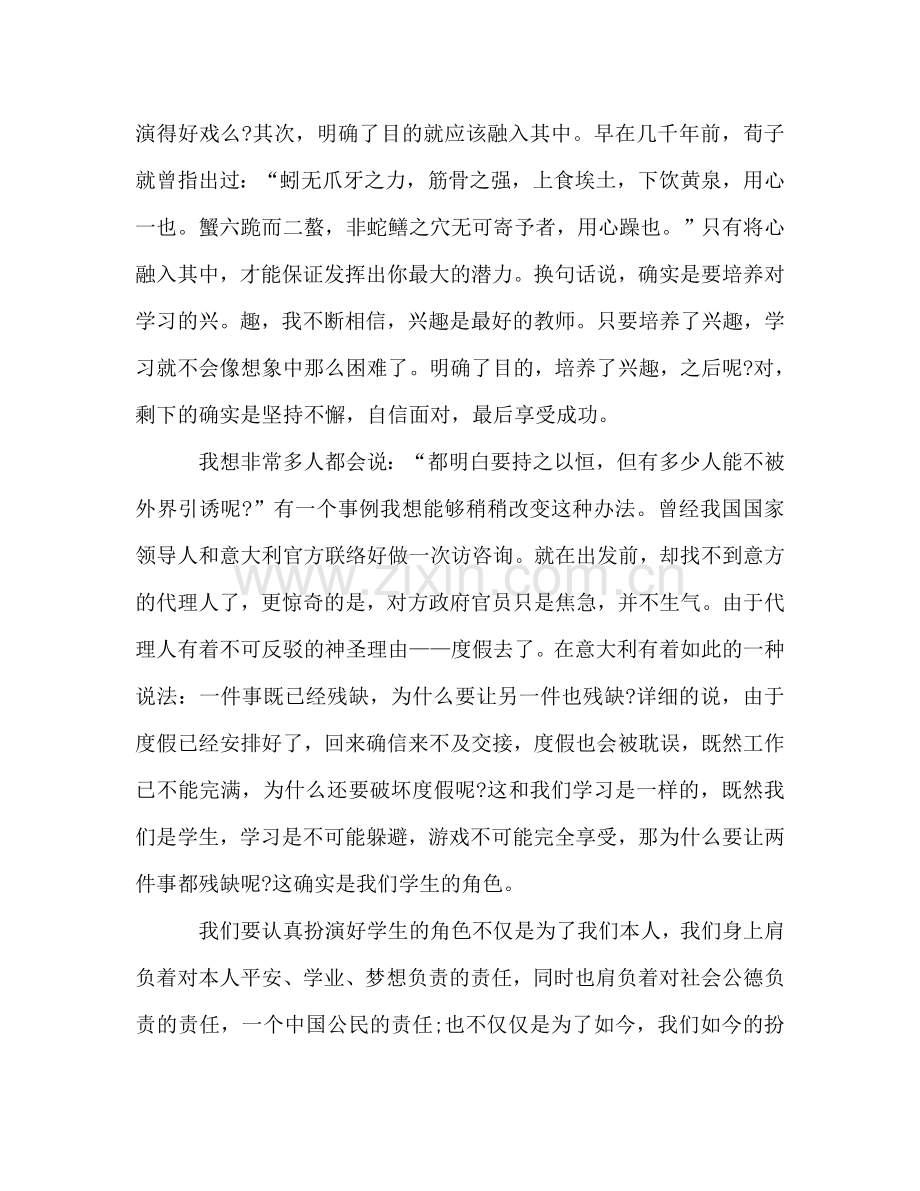 演得好戏么?其次，明确了目的就应该融入其中。早在几千年前，荀子就曾指出过：“蚓无爪牙之力，筋骨之强，上食埃土，下饮黄泉，用心一也。蟹六跪而二螯，非蛇鳝之穴无可寄予者，用心躁也。”只有将心融入其中，才能保证发挥出你最大的潜力。换句话说，确实是要培养对学习的兴。趣，我不断相信，兴趣是最好的教师。只要培养了兴趣，学习就不会像想象中那么困难了。明确了目的，培养了兴趣，之后呢?对，剩下的确实是坚持不懈，自信面对，最后享受成功。

我想非常多人都会说：“都明白要持之以恒，但有多少人能不被外界引诱呢?”有一个事例我想能够稍稍改变这种办法。曾经我国国家领导人和意大利官方联络好做一次访咨询。就在出发前，却找不到意方的代理人了，更惊奇的是，对方政府官员只是焦急，并不生气。由于代理人有着不可反驳的神圣理由——度假去了。在意大利有着如此的一种说法：一件事既已经残缺，为什么要让另一件也残缺?详细的说，由于度假已经安排好了，回来确信来不及交接，度假也会被耽误，既然工作已不能完满，为什么还要破坏度假呢?这和我们学习是一样的，既然我们是学生，学习是不可能躲避，游戏不可能完全享受，那为什么要让两件事都残缺呢?这确实是我们学生的角色。

我们要认真扮演好学生的角色不仅是为了我们本人，我们身上肩负着对本人平安、学业、梦想负责的责任，同时也肩负着对社会公德负责的责任，一个中国公民的责任;也不仅仅是为了如今，我们如今的扮

www.zixin.com.cn